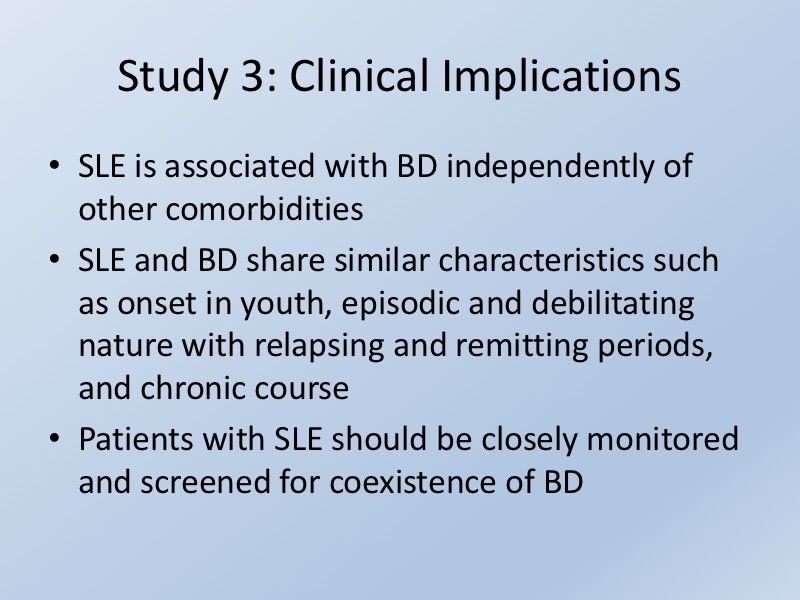 Study 3: Clinical Implications

• SLE is associated with BD independently of other comorbidities

• SLE and BD share similar characteristics such as onset in youth, episodic and debilitating nature with relapsing and remitting periods, and chronic course

• Patients with SLE should be closely monitored and screened for coexistence of BD